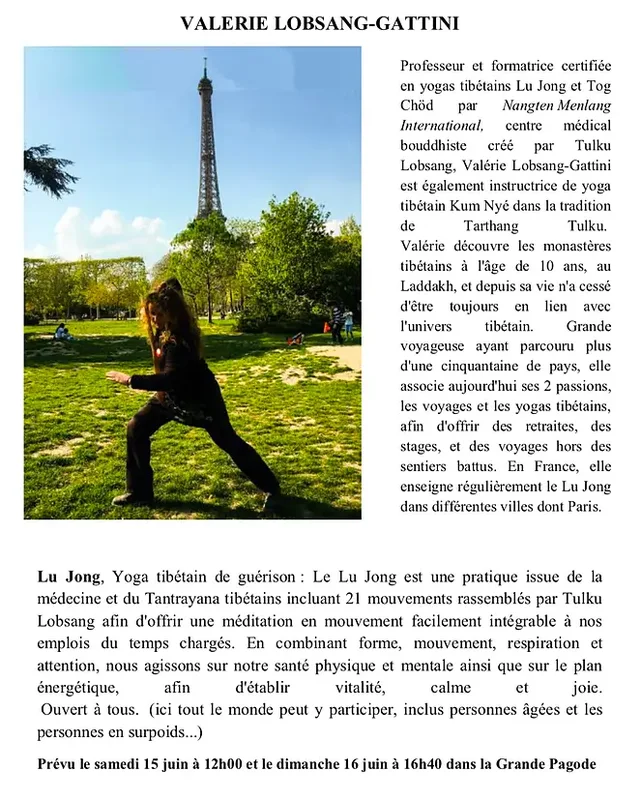 VALERIE LOBSANG-GATTINI

Professeur et formatrice certifiée en yogas tibétains Lu Jong et Tog Chöd par Nangten Menlang International, centre médical bouddhiste créé par Tulku Lobsang, Valérie Lobsang-Gattini est également instructrice de yoga tibétain Kum Nyé dans la tradition de Tarthang Tulku. Valérie découvre les monastères tibétains à l'âge de 10 ans, au Laddakh, et depuis sa vie n'a cessé d'être toujours en lien avec l'univers tibétain. Grande voyageuse ayant parcouru plus d'une cinquantaine de pays, elle associe aujourd'hui ses 2 passions, les voyages et les yogas tibétains, afin d'offrir des retraites, des stages, et des voyages hors des sentiers battus. En France, elle enseigne régulièrement le Lu Jong dans différentes villes dont Paris.

Lu Jong, Yoga tibétain de guérison : Le Lu Jong est une pratique issue de la médecine et du Tantrayana tibétains incluant 21 mouvements rassemblés par Tulku Lobsang afin d'offrir une méditation en mouvement facilement intégrable à nos emplois du temps chargés. En combinant forme, mouvement, respiration et attention, nous agissons sur notre santé physique et mentale ainsi que sur le plan énergétique, afin d'établir vitalité, calme et joie. Ouvert à tous. (ici tout le monde peut y participer, inclus personnes âgées et les personnes en surpoids...)

Prévu le samedi 15 juin à 12h00 et le dimanche 16 juin à 16h40 dans la Grande Pagode